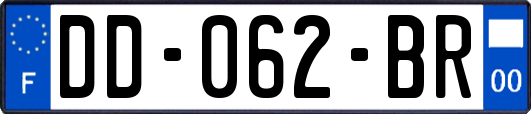 F
DD-062-BR
00